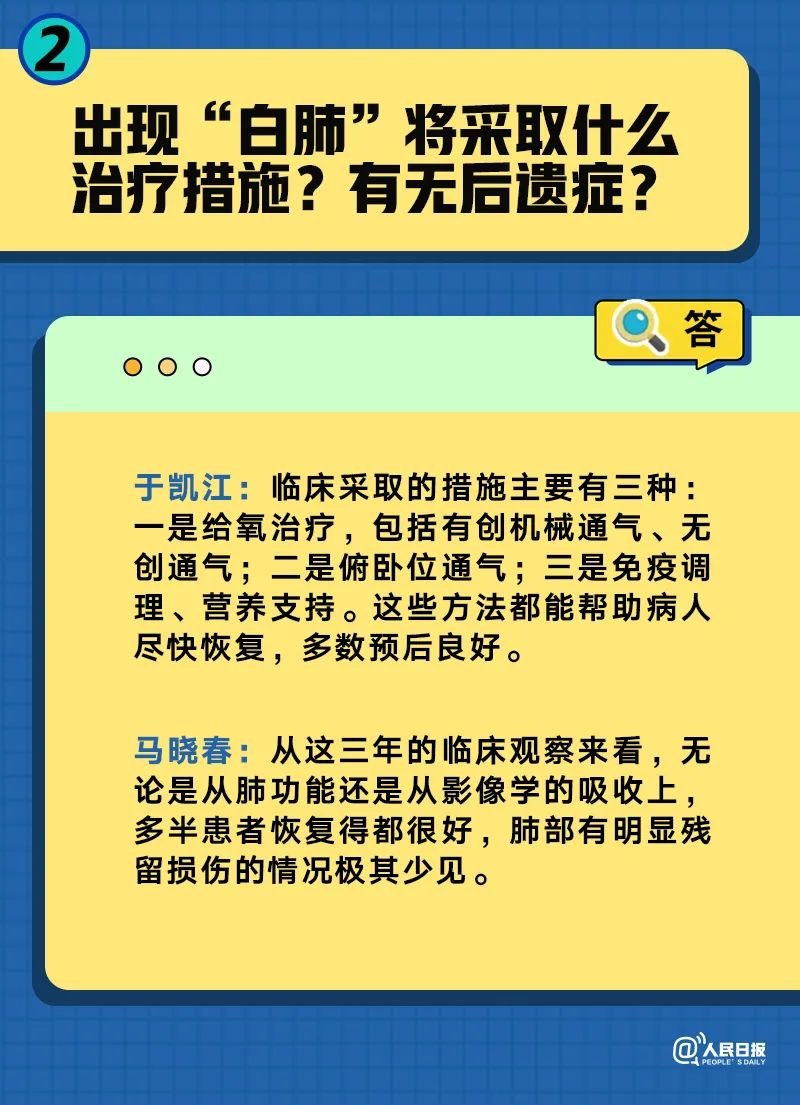 2

出现“白肺”将采取什么治疗措施？有无后遗症？

答

于凯江：临床采取的措施主要有三种：一是给氧治疗，包括有创机械通气、无创通气；二是俯卧位通气；三是免疫调理、营养支持。这些方法都能帮助病人尽快恢复，多数预后良好。

马晓春：从这三年的临床观察来看，无论是从肺功能还是从影像学的吸收上，多半患者恢复得都很好，肺部有明显残留损伤的情况极其少见。

@人民日报 PEOPLE'S DAILY